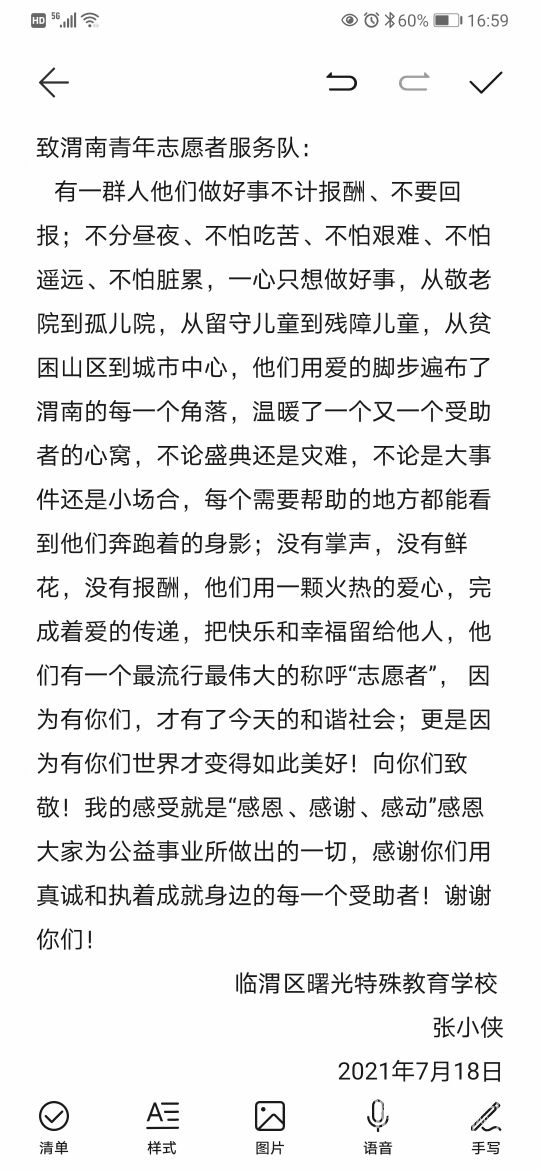 HD 5G 60% 16:59

致渭南青年志愿者服务队：

有一群人他们做好事不计报酬、不要回报；不分昼夜、不怕吃苦、不怕艰难、不怕遥远、不怕脏累，一心只想做好事，从敬老院到孤儿院，从留守儿童到残障儿童，从贫困山区到城市中心，他们用爱的脚步遍布了渭南的每一个角落，温暖了一个又一个受助者的心窝，不论盛典还是灾难，不论是大事件还是小场合，每个需要帮助的地方都能看到他们奔跑着的身影；没有掌声，没有鲜花，没有报酬，他们用一颗火热的爱心，完成着爱的传递，把快乐和幸福留给他人，他们有一个最流行最伟大的称呼“志愿者”，因为有你们，才有了今天的和谐社会；更是因为有你们世界才变得如此美好！向你们致敬！我的感受就是“感恩、感谢、感动”感恩大家为公益事业所做出的一切，感谢你们用真诚和执着成就身边的每一个受助者！谢谢你们！

临渭区曙光特殊教育学校
张小侠
2021年7月18日

清单 样式 图片 语音 手写